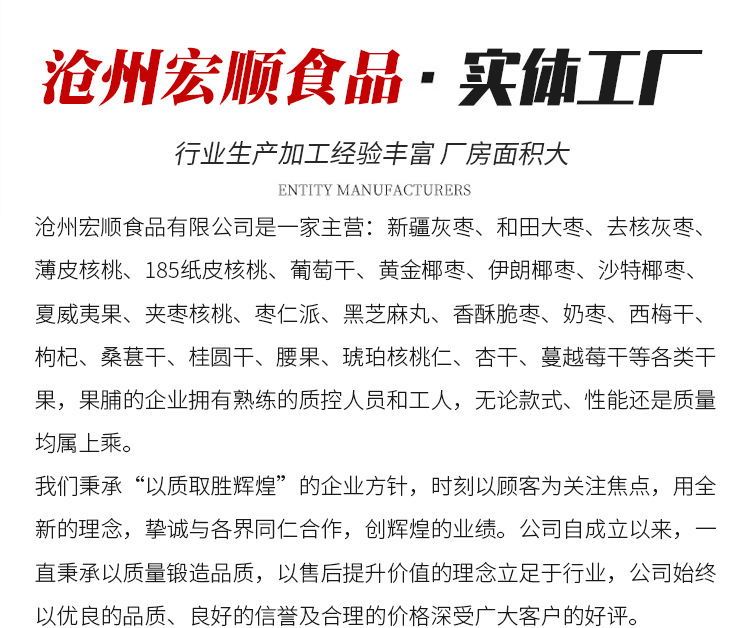 沧州宏顺食品·实体工厂

行业生产加工经验丰富 厂房面积大

ENTITY MANUFACTURERS

沧州宏顺食品有限公司是一家主营：新疆灰枣、和田大枣、去核灰枣、薄皮核桃、185纸皮核桃、葡萄干、黄金椰枣、伊朗椰枣、沙特椰枣、夏威夷果、夹枣核桃、枣仁派、黑芝麻丸、香酥脆枣、奶枣、西梅干、枸杞、桑葚干、桂圆干、腰果、琥珀核桃仁、杏干、蔓越莓干等各类干果，果脯的企业拥有熟练的质控人员和工人，无论款式、性能还是质量均属上乘。

我们秉承“以质取胜辉煌”的企业方针，时刻以顾客为关注焦点，用全新的理念，挚诚与各界同仁合作，创辉煌的业绩。公司自成立以来，一直秉承以质量锻造品质，以售后提升价值的理念立足于行业，公司始终以优良的品质、良好的信誉及合理的价格深受广大客户的好评。